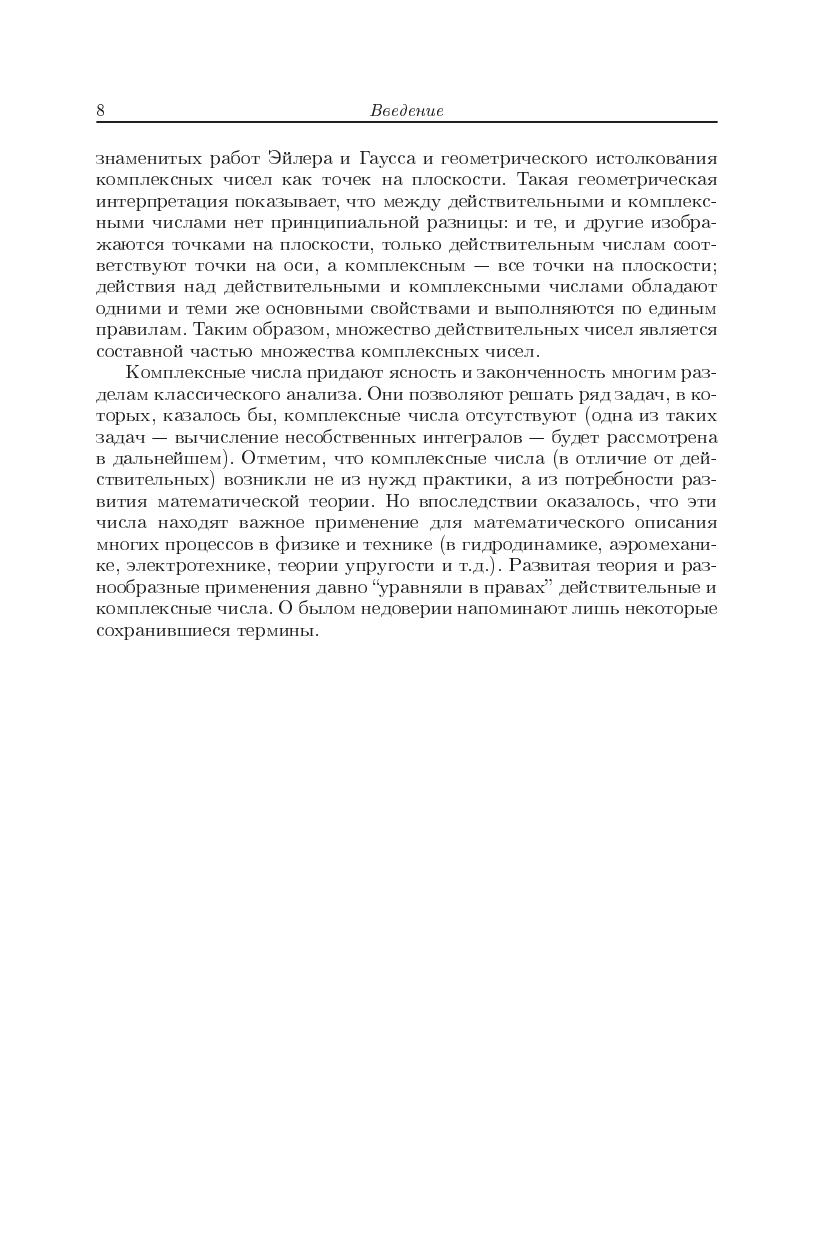 8 Введение

знаменитых работ Эйлера и Гаусса и геометрического истолкования комплексных чисел как точек на плоскости. Такая геометрическая интерпретация показывает, что между действительными и комплексными числами нет принципиальной разницы: и те, и другие изображаются точками на плоскости, только действительным числам соответствуют точки на оси, а комплексным — все точки на плоскости; действия над действительными и комплексными числами обладают одними и теми же основными свойствами и выполняются по единым правилам. Таким образом, множество действительных чисел является составной частью множества комплексных чисел.

Комплексные числа придают ясность и законченность многим разделам классического анализа. Они позволяют решать ряд задач, в которых, казалось бы, комплексные числа отсутствуют (одна из таких задач — вычисление несобственных интегралов — будет рассмотрена в дальнейшем). Отметим, что комплексные числа (в отличие от действительных) возникли не из нужд практики, а из потребности развития математической теории. Но впоследствии оказалось, что эти числа находят важное применение для математического описания многих процессов в физике и технике (в гидродинамике, аэромеханике, электротехнике, теории упругости и т.д.). Развитая теория и разнообразные применения давно "уравняли в правах" действительные и комплексные числа. О былом недоверии напоминают лишь некоторые сохранившиеся термины.